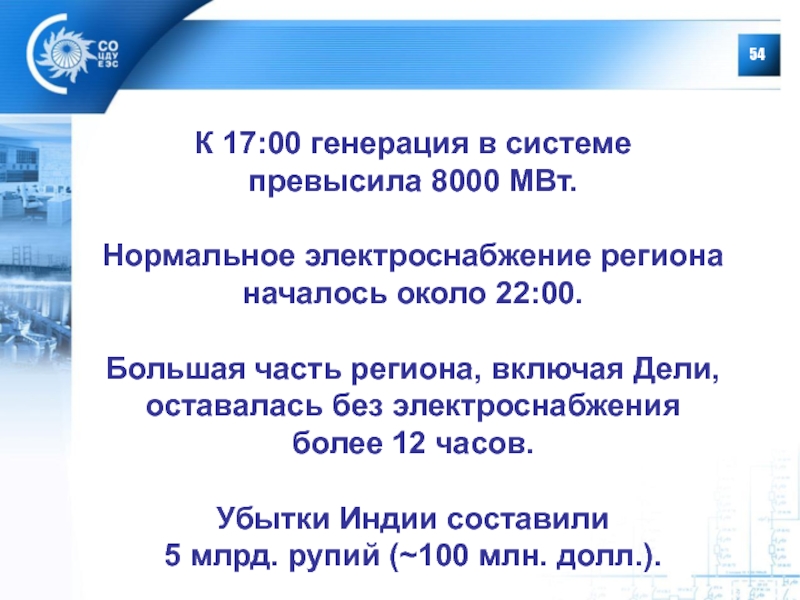 СО ЦДУ ЕЭС

54

К 17:00 генерация в системе превысила 8000 МВт.

Нормальное электроснабжение региона началось около 22:00.

Большая часть региона, включая Дели, оставалась без электроснабжения более 12 часов.

Убытки Индии составили 5 млрд. рупий (~100 млн. долл.).